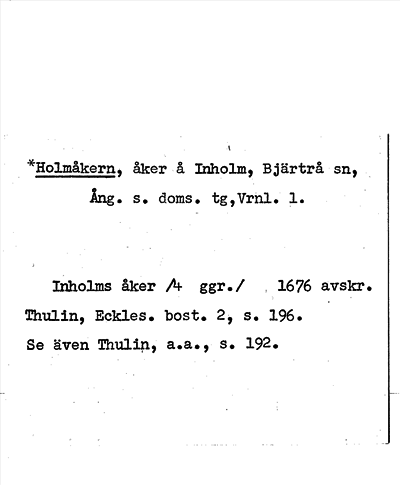 *Holmåkern, åker å Inholm, Bjärtrå sn, Ång. s. doms. tg,Vrnl. 1.

Inholms åker /4 ggr./ 1676 avskr.
Thulin, Eckles. bost. 2, s. 196.
Se även Thulin, a.a., s. 192.